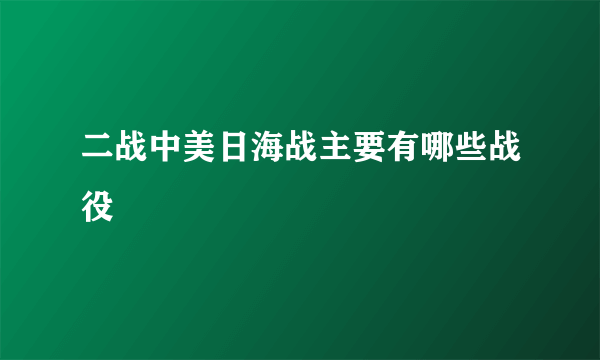 二战中美日海战主要有哪些战役